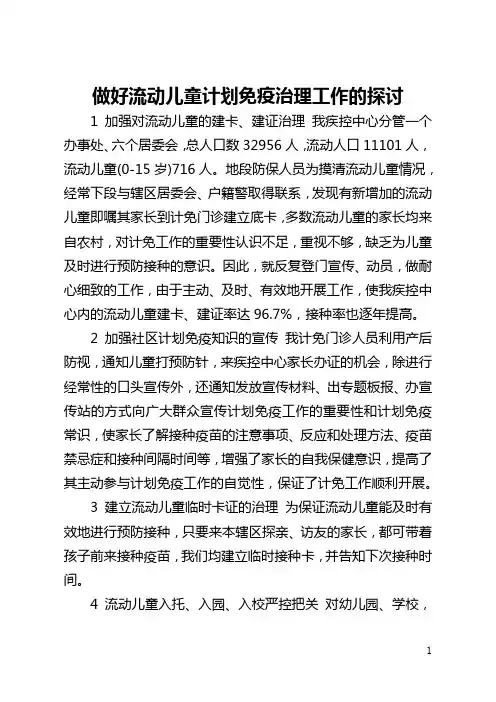 做好流动儿童计划免疫治理工作的探讨

1 加强对流动儿童的建卡、建证治理 我疾控中心分管一个办事处、六个居委会，总人口数 32956 人，流动人口 11101 人，流动儿童(0-15 岁)716 人。地段防保人员为摸清流动儿童情况，经常下段与辖区居委会、户籍警取得联系，发现有新增加的流动儿童即嘱其家长到计免门诊建立底卡，多数流动儿童的家长均来自农村，对计免工作的重要性认识不足，重视不够，缺乏为儿童及时进行预防接种的意识。因此，就反复登门宣传、动员，做耐心细致的工作，由于主动、及时、有效地开展工作，使我疾控中心内的流动儿童建卡、建证率达 96.7%，接种率也逐年提高。

2 加强社区计划免疫知识的宣传 我计免门诊人员利用产后防视，通知儿童打预防针，来疾控中心家长办证的机会，除进行经常性的口头宣传外，还通知发放宣传材料、出专题板报、办宣传站的方式向广大群众宣传计划免疫工作的重要性和计划免疫常识，使家长了解接种疫苗的注意事项、反应和处理方法、疫苗禁忌症和接种间隔时间等，增强了家长的自我保健意识，提高了其主动参与计划免疫工作的自觉性，保证了计免工作顺利开展。

3 建立流动儿童临时卡证的治理 为保证流动儿童能及时有效地进行预防接种，只要来本辖区探亲、访友的家长，都可带着孩子前来接种疫苗，我们均建立临时接种卡，并告知下次接种时间。

4 流动儿童入托、入园、入校严控把关 对幼儿园、学校，

1